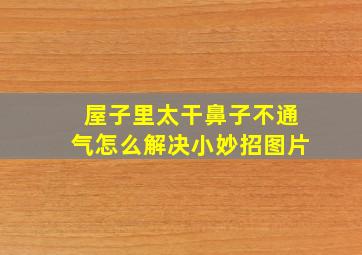 屋子里太干鼻子不通气怎么解决小妙招图片